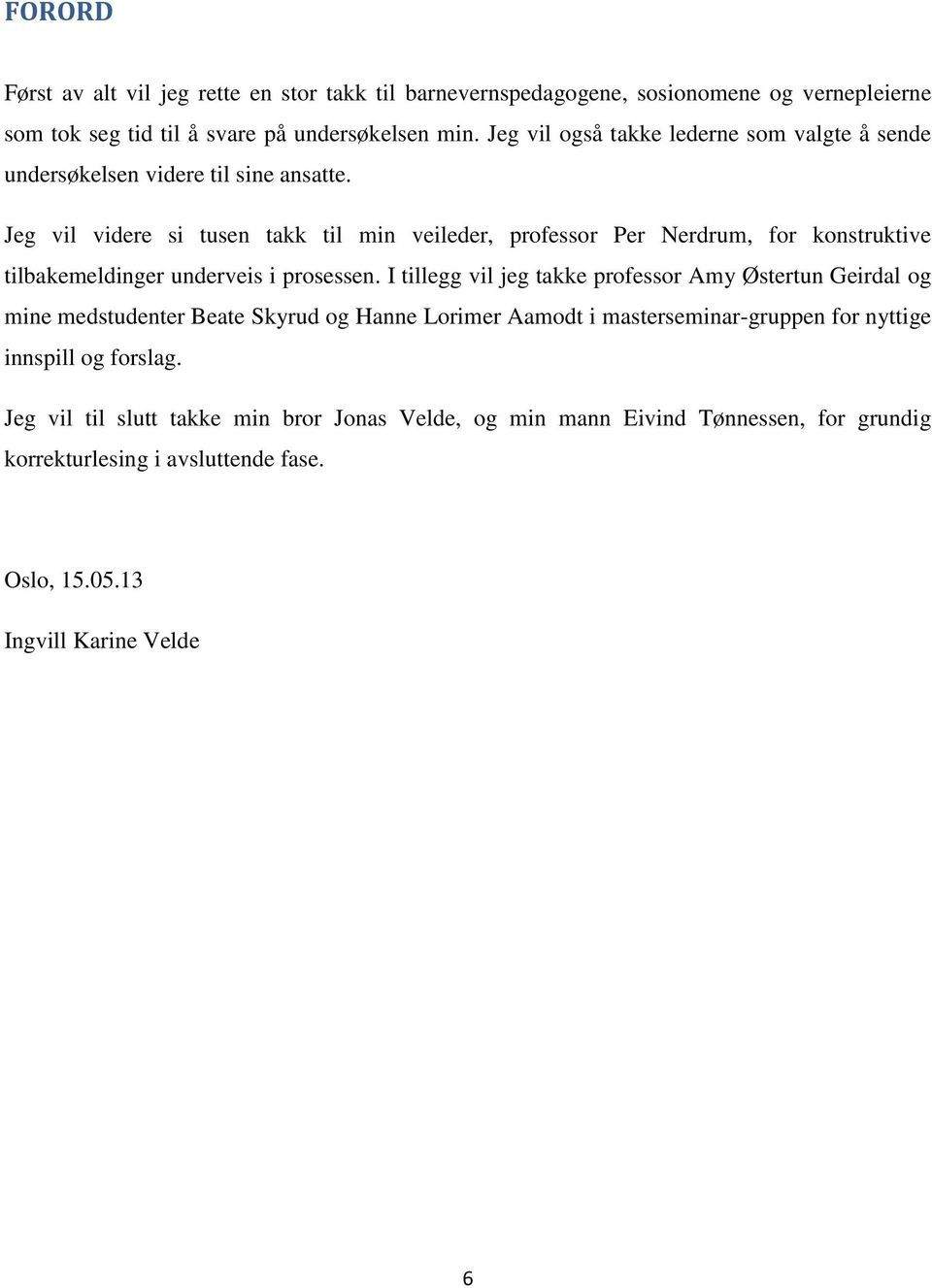 FORORD

Først av alt vil jeg rette en stor takk til barnevernspedagogene, sosionomene og vernepleierne som tok seg tid til å svare på undersøkelsen min. Jeg vil også takke lederne som valgte å sende undersøkelsen videre til sine ansatte.

Jeg vil videre si tusen takk til min veileder, professor Per Nerdrum, for konstruktive tilbakemeldinger underveis i prosessen. I tillegg vil jeg takke professor Amy Østertun Geirdal og mine medstudenter Beate Skyrud og Hanne Lorimer Aamodt i masterseminar-gruppen for nyttige innspill og forslag.

Jeg vil til slutt takke min bror Jonas Velde, og min mann Eivind Tønnessen, for grundig korrekturlesing i avsluttende fase.

Oslo, 15.05.13

Ingvill Karine Velde

6